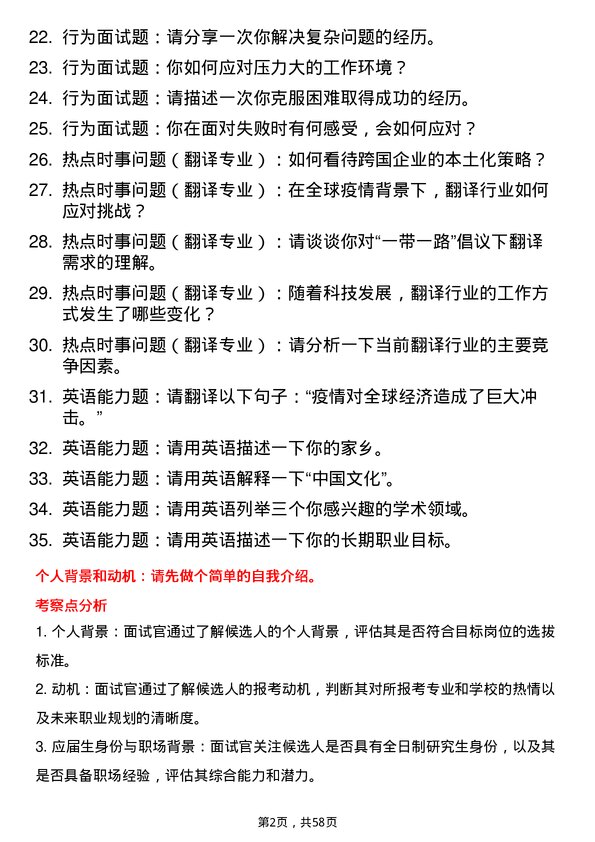 22. 行为面试题：请分享一次你解决复杂问题的经历。

23. 行为面试题：你如何应对压力大的工作环境？

24. 行为面试题：请描述一次你克服困难取得成功的经历。

25. 行为面试题：你在面对失败时有何感受，会如何应对？

26. 热点时事问题（翻译专业）：如何看待跨国企业的本土化策略？

27. 热点时事问题（翻译专业）：在全球疫情背景下，翻译行业如何应对挑战？

28. 热点时事问题（翻译专业）：请谈谈你对“一带一路”倡议下翻译需求的理解。

29. 热点时事问题（翻译专业）：随着科技发展，翻译行业的工作方式发生了哪些变化？

30. 热点时事问题（翻译专业）：请分析一下当前翻译行业的主要竞争因素。

31. 英语能力题：请翻译以下句子：“疫情对全球经济造成了巨大冲击。”

32. 英语能力题：请用英语描述一下你的家乡。

33. 英语能力题：请用英语解释一下“中国文化”。

34. 英语能力题：请用英语列举三个你感兴趣的学术领域。

35. 英语能力题：请用英语描述一下你的长期职业目标。

个人背景和动机：请先做个简单的自我介绍。

考察点分析

1. 个人背景：面试官通过了解候选人的个人背景，评估其是否符合目标岗位的选拔标准。

2. 动机：面试官通过了解候选人的报考动机，判断其对所报考专业和学校的热情以及未来职业规划的清晰度。

3. 应届生身份与职场背景：面试官关注候选人是否具有全日制研究生身份，以及其是否具备职场经验，评估其综合能力和潜力。

第2页，共58页